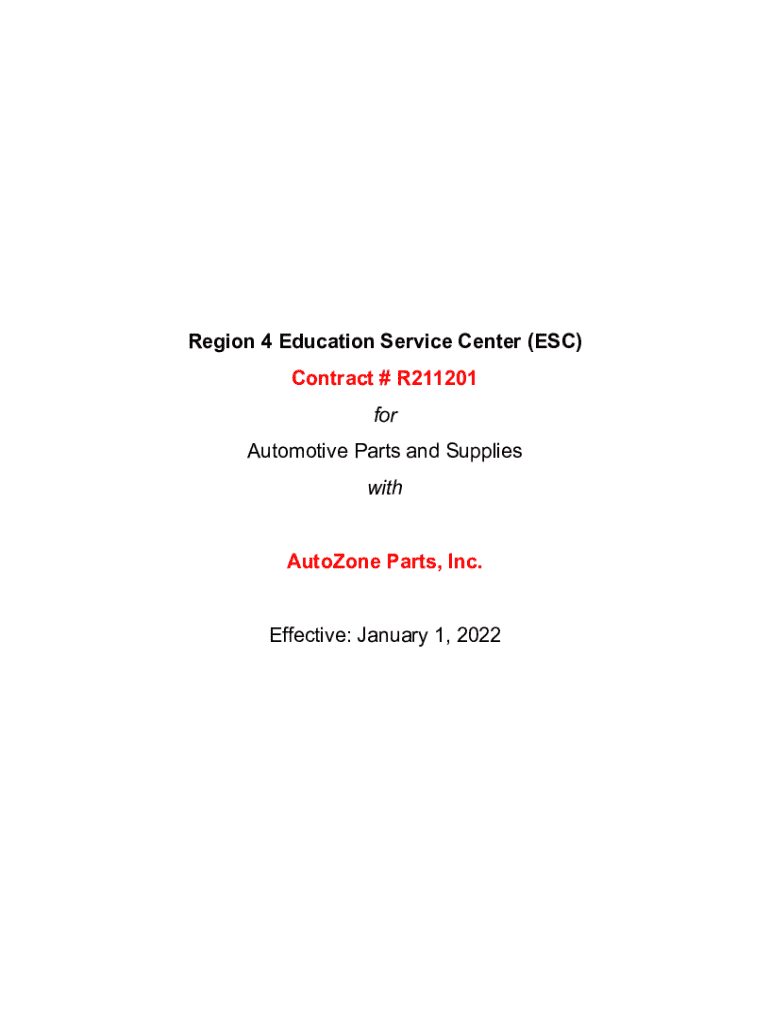 Region 4 Education Service Center (ESC)

Contract # R211201

for

Automotive Parts and Supplies

with

AutoZone Parts, Inc.

Effective: January 1, 2022